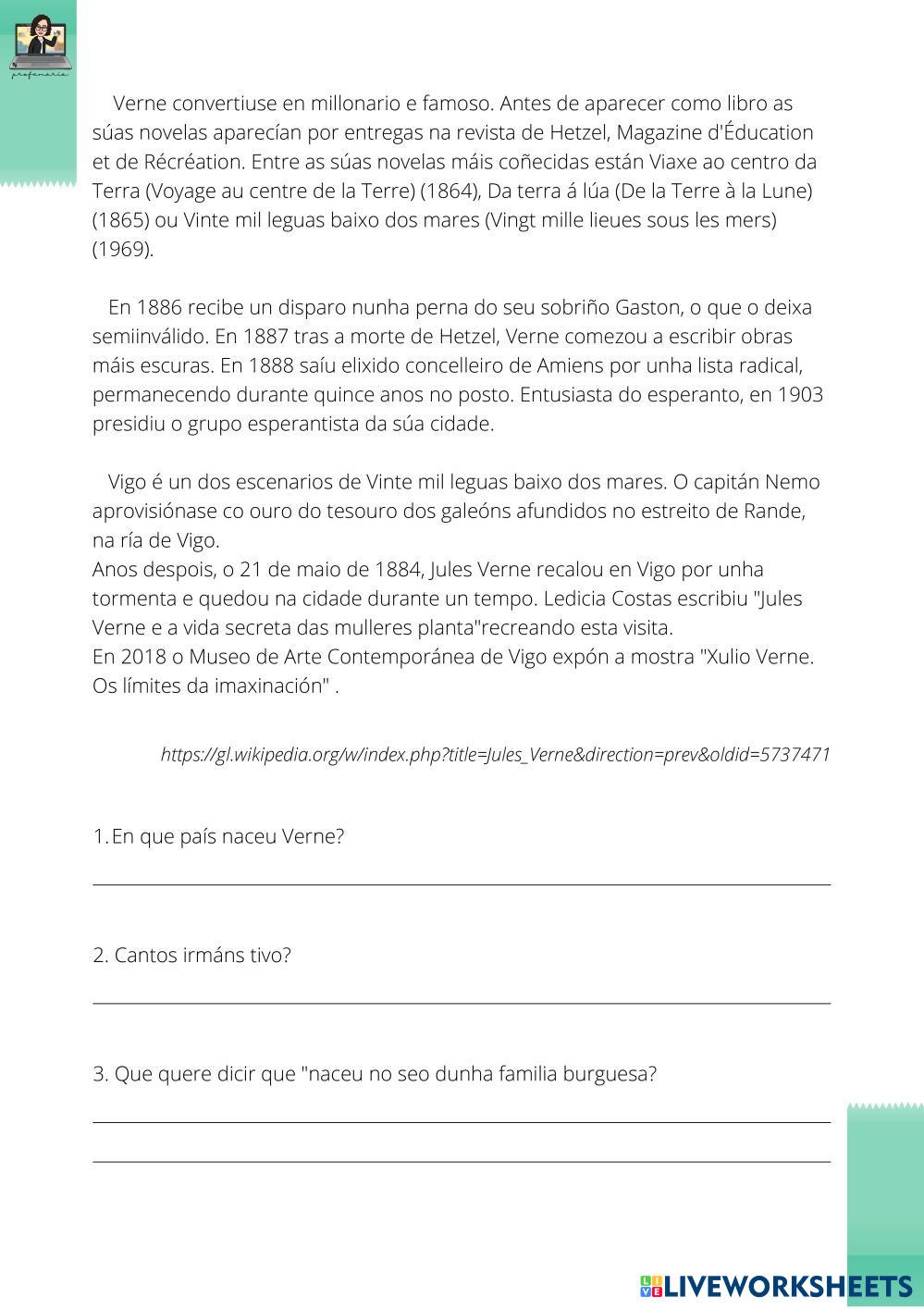 profemaria

Verne convertiuse en millonario e famoso. Antes de aparecer como libro as súas novelas aparecían por entregas na revista de Hetzel, Magazine d'Éducation et de Récréation. Entre as súas novelas máis coñecidas están Viaxe ao centro da Terra (Voyage au centre de la Terre) (1864), Da terra á lúa (De la Terre à la Lune) (1865) ou Vinte mil leguas baixo dos mares (Vingt mille lieues sous les mers) (1969).

En 1886 recibe un disparo nunha perna do seu sobriño Gaston, o que o deixa semiinválido. En 1887 tras a morte de Hetzel, Verne comezou a escribir obras máis escuras. En 1888 saíu elixido concelleiro de Amiens por unha lista radical, permanecendo durante quince anos no posto. Entusiasta do esperanto, en 1903 presidiu o grupo esperantista da súa cidade.

Vigo é un dos escenarios de Vinte mil leguas baixo dos mares. O capitán Nemo aprovisiónase co ouro do tesouro dos galeóns afundidos no estreito de Rande, na ría de Vigo.
Anos despois, o 21 de maio de 1884, Jules Verne recalou en Vigo por unha tormenta e quedou na cidade durante un tempo. Ledicia Costas escribiu "Jules Verne e a vida secreta das mulleres planta"recreando esta visita.
En 2018 o Museo de Arte Contemporánea de Vigo expón a mostra "Xulio Verne. Os límites da imaxinación" .

https://gl.wikipedia.org/w/index.php?title=Jules_Verne&direction=prev&oldid=5737471

1. En que país naceu Verne?

2. Cantos irmáns tivo?

3. Que quere dicir que "naceu no seo dunha familia burguesa?

LIVEWORKSHEETS